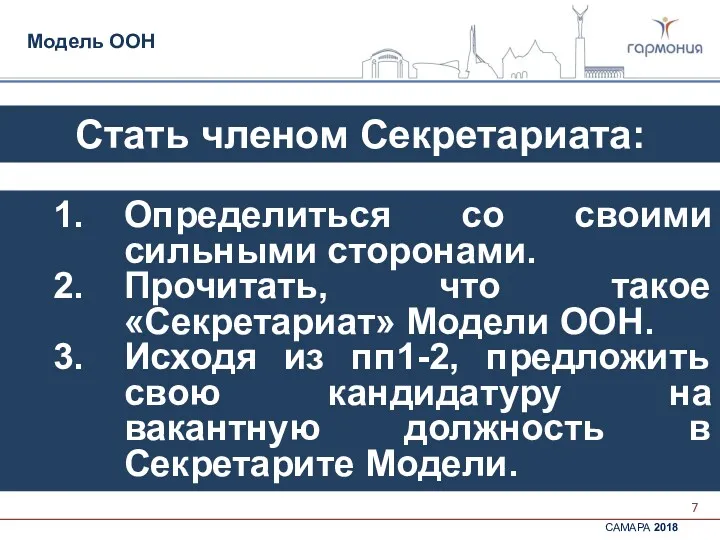 Модель ООН

гармония

Стать членом Секретариата:

1. Определиться со своими сильными сторонами.
2. Прочитать, что такое «Секретариат» Модели ООН.
3. Исходя из пп1-2, предложить свою кандидатуру на вакантную должность в Секретарите Модели.

7

САМАРА 2018